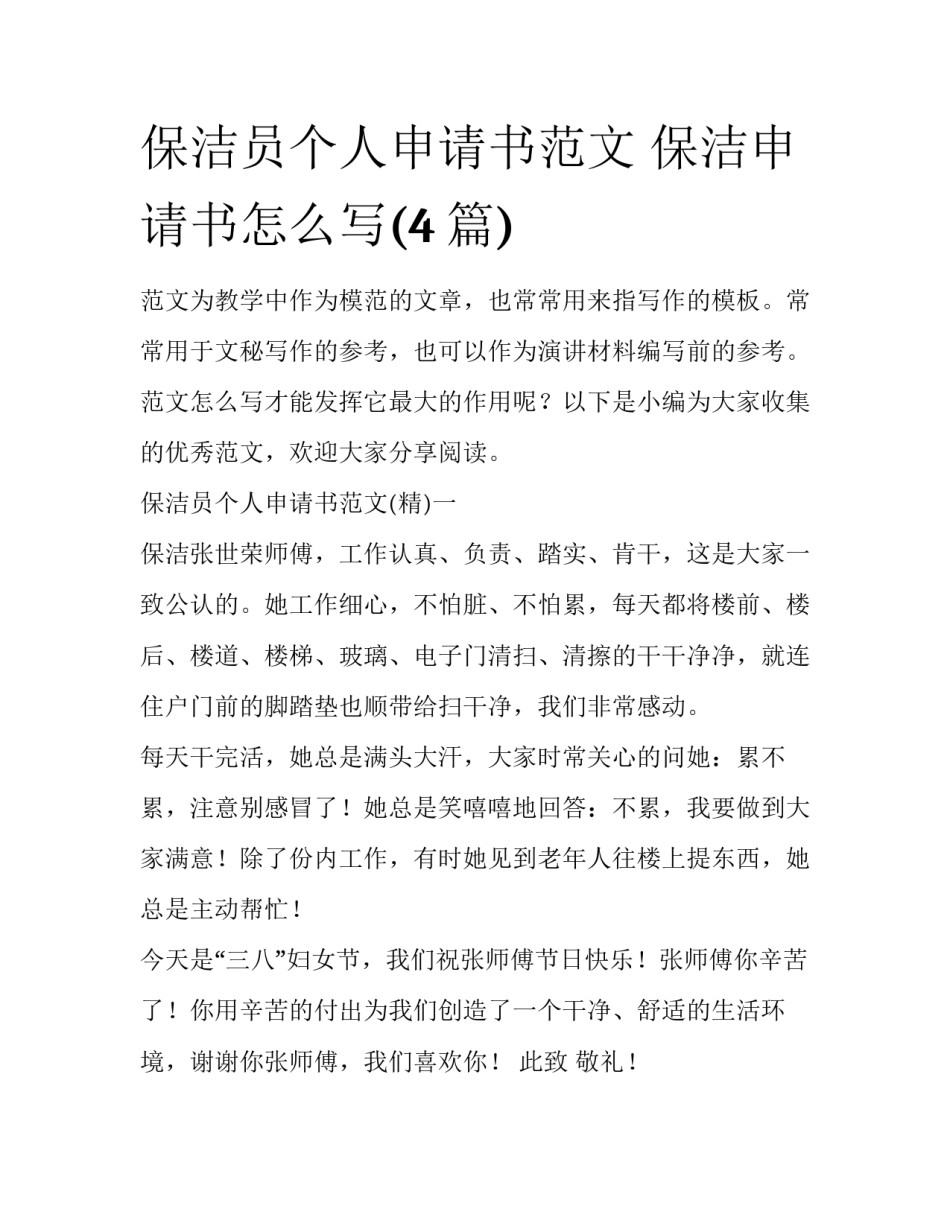 保洁员个人申请书范文 保洁申请书怎么写(4 篇)

范文为教学中作为模范的文章，也常常用来指写作的模板。常常用于文秘写作的参考，也可以作为演讲材料编写前的参考。范文怎么写才能发挥它最大的作用呢？以下是小编为大家收集的优秀范文，欢迎大家分享阅读。

保洁员个人申请书范文(精)一

保洁张世荣师傅，工作认真、负责、踏实、肯干，这是大家一致公认的。她工作细心，不怕脏、不怕累，每天都将楼前、楼后、楼道、楼梯、玻璃、电子门清扫、清擦的干干净净，就连住户门前的脚踏垫也顺带给扫干净，我们非常感动。

每天干完活，她总是满头大汗，大家时常关心的问她：累不累，注意别感冒了！她总是笑嘻嘻地回答：不累，我要做到大家满意！除了份内工作，有时她见到老年人往楼上提东西，她总是主动帮忙！

今天是“三八”妇女节，我们祝张师傅节日快乐！张师傅你辛苦了！你用辛苦的付出为我们创造了一个干净、舒适的生活环境，谢谢你张师傅，我们喜欢你！ 此致 敬礼！